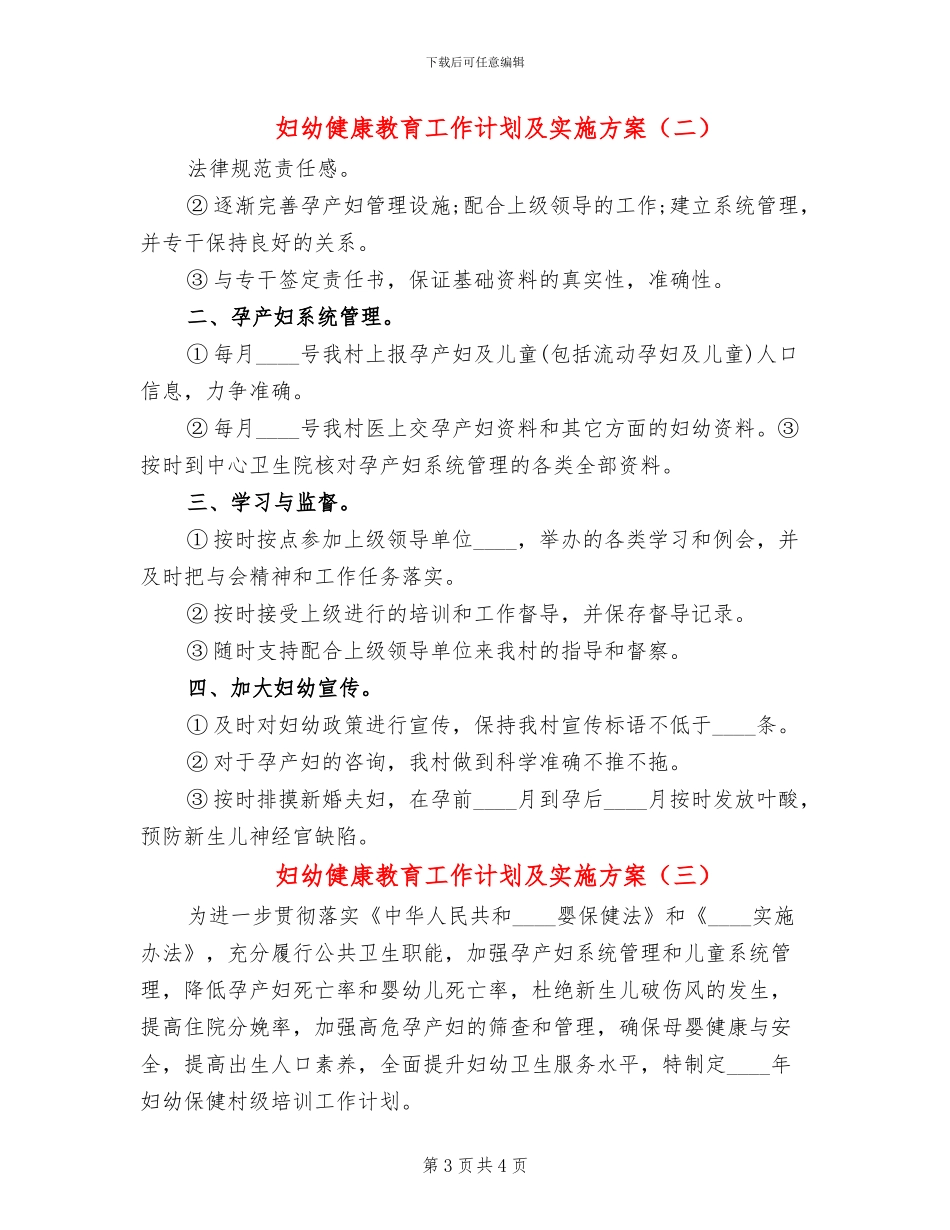 下载后可任意编辑

妇幼健康教育工作计划及实施方案（二）

法律规范责任感。

②逐渐完善孕产妇管理设施;配合上级领导的工作;建立系统管理，并专干保持良好的关系。

③与专干签定责任书，保证基础资料的真实性，准确性。

二、孕产妇系统管理。

①每月____号我村上报孕产妇及儿童(包括流动孕妇及儿童)人口信息，力争准确。

②每月____号我村医上交孕产妇资料和其它方面的妇幼资料。③按时到中心卫生院核对孕产妇系统管理的各类全部资料。

三、学习与监督。

①按时按点参加上级领导单位____，举办的各类学习和例会，并及时把与会精神和工作任务落实。

②按时接受上级进行的培训和工作督导，并保存督导记录。

③随时支持配合上级领导单位来我村的指导和督察。

四、加大妇幼宣传。

①及时对妇幼政策进行宣传，保持我村宣传标语不低于____条。

②对于孕产妇的咨询，我村做到科学准确不推不拖。

③按时排摸新婚夫妇，在孕前____月到孕后____月按时发放叶酸，预防新生儿神经官缺陷。

妇幼健康教育工作计划及实施方案（三）

为进一步贯彻落实《中华人民共和____婴保健法》和《____实施办法》，充分履行公共卫生职能，加强孕产妇系统管理和儿童系统管理，降低孕产妇死亡率和婴幼儿死亡率，杜绝新生儿破伤风的发生，提高住院分娩率，加强高危孕产妇的筛查和管理，确保母婴健康与安全，提高出生人口素养，全面提升妇幼卫生服务水平，特制定____年妇幼保健村级培训工作计划。

第3页共4页